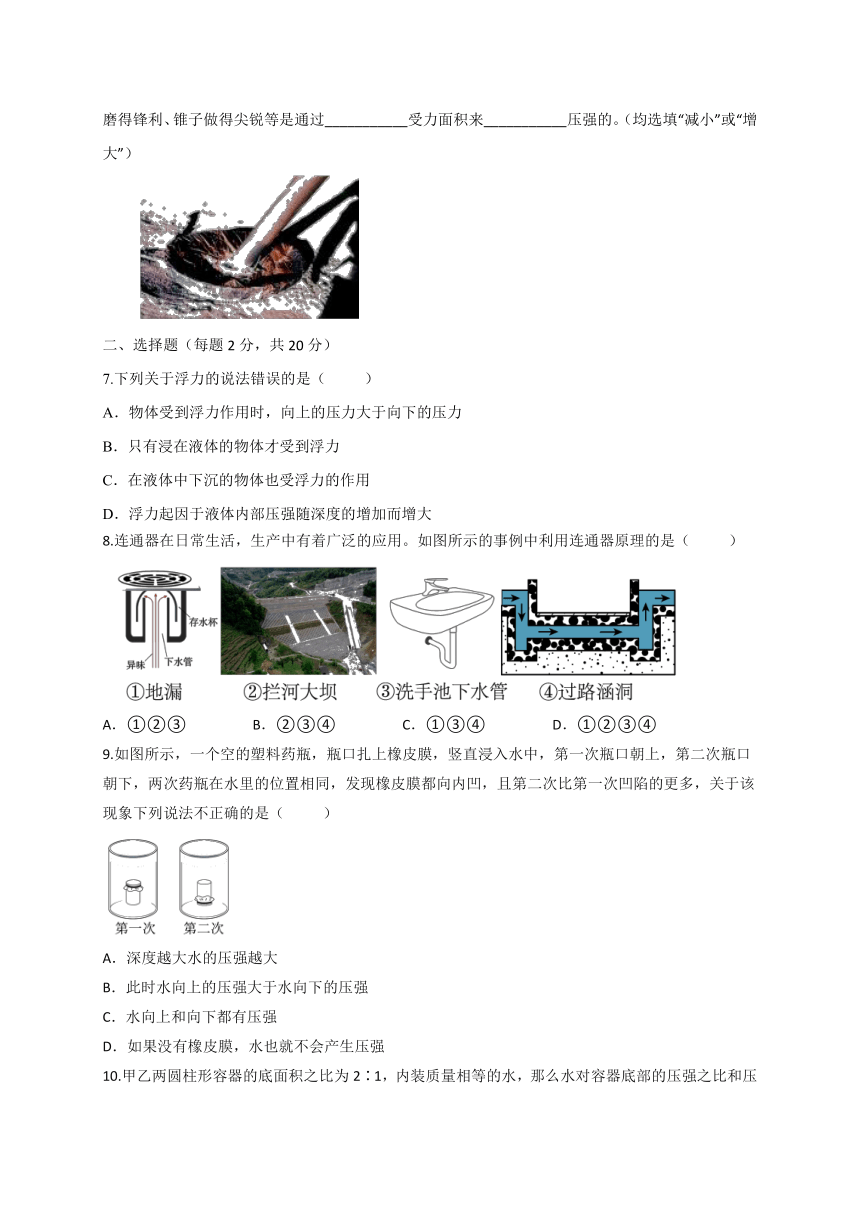 磨得锋利、锥子做得尖锐等是通过__________受力面积来__________压强的。（均选填“减小”或“增大”）

二、选择题（每题 2 分，共 20 分）

7.下列关于浮力的说法错误的是（　　）

A．物体受到浮力作用时，向上的压力大于向下的压力

B．只有浸在液体的物体才受到浮力

C．在液体中下沉的物体也受浮力的作用

D．浮力起因于液体内部压强随深度的增加而增大

8.连通器在日常生活，生产中有着广泛的应用。如图所示的事例中利用连通器原理的是（　　）

存水杯
异味
下水管
①地漏　②拦河大坝　③洗手池下水管　④过路涵洞

A．①②③　　B．②③④　　C．①③④　　D．①②③④

9.如图所示，一个空的塑料药瓶，瓶口扎上橡皮膜，竖直浸入水中，第一次瓶口朝上，第二次瓶口朝下，两次药瓶在水里的位置相同，发现橡皮膜都向内凹，且第二次比第一次凹陷的更多，关于该现象下列说法不正确的是（　　）

第一次　第二次

A．深度越大水的压强越大

B．此时水向上的压强大于水向下的压强

C．水向上和向下都有压强

D．如果没有橡皮膜，水也就不会产生压强

10.甲乙两圆柱形容器的底面积之比为 2∶1，内装质量相等的水，那么水对容器底部的压强之比和压